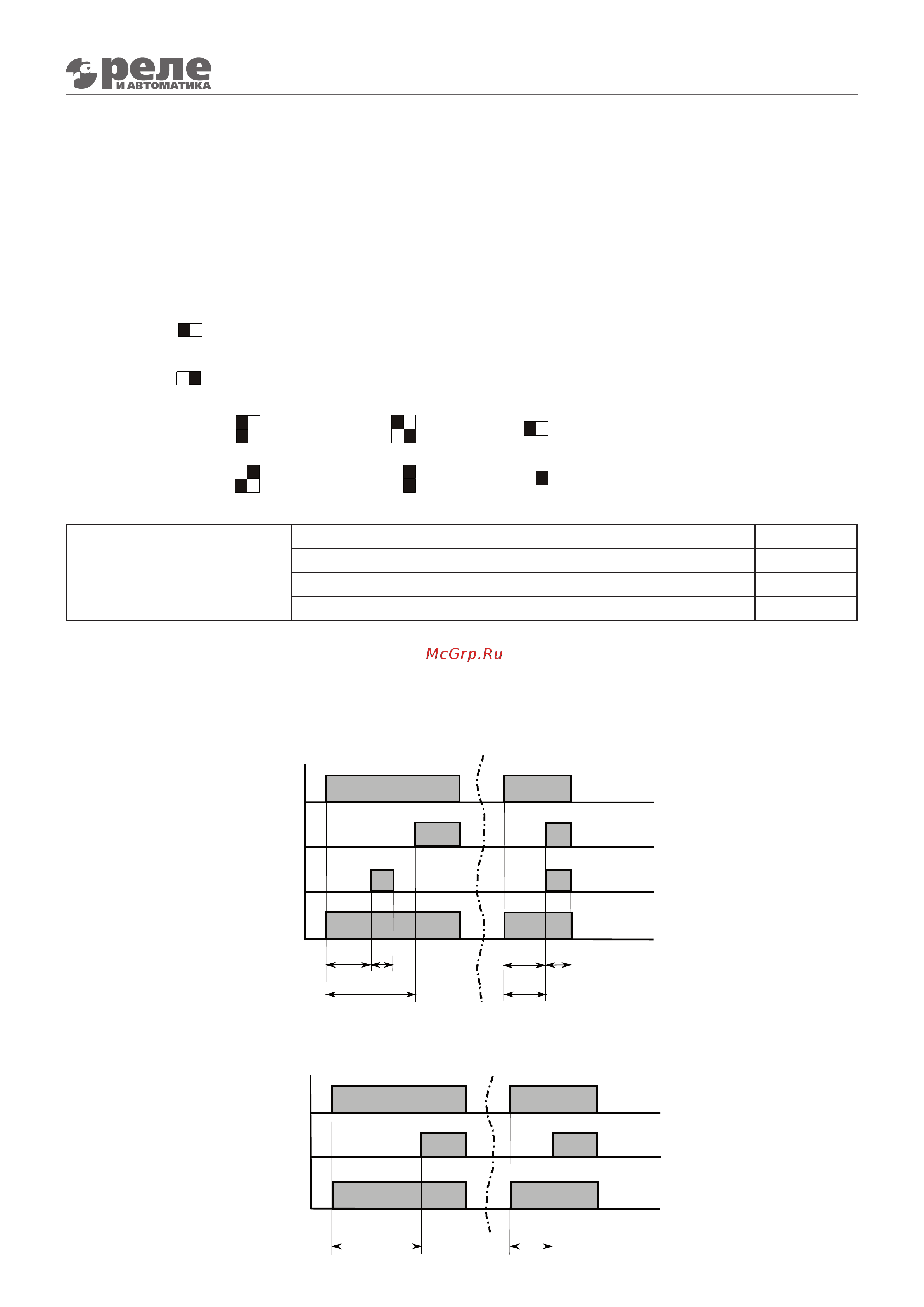 реле
И АВТОМАТИКА

McGrp.Ru